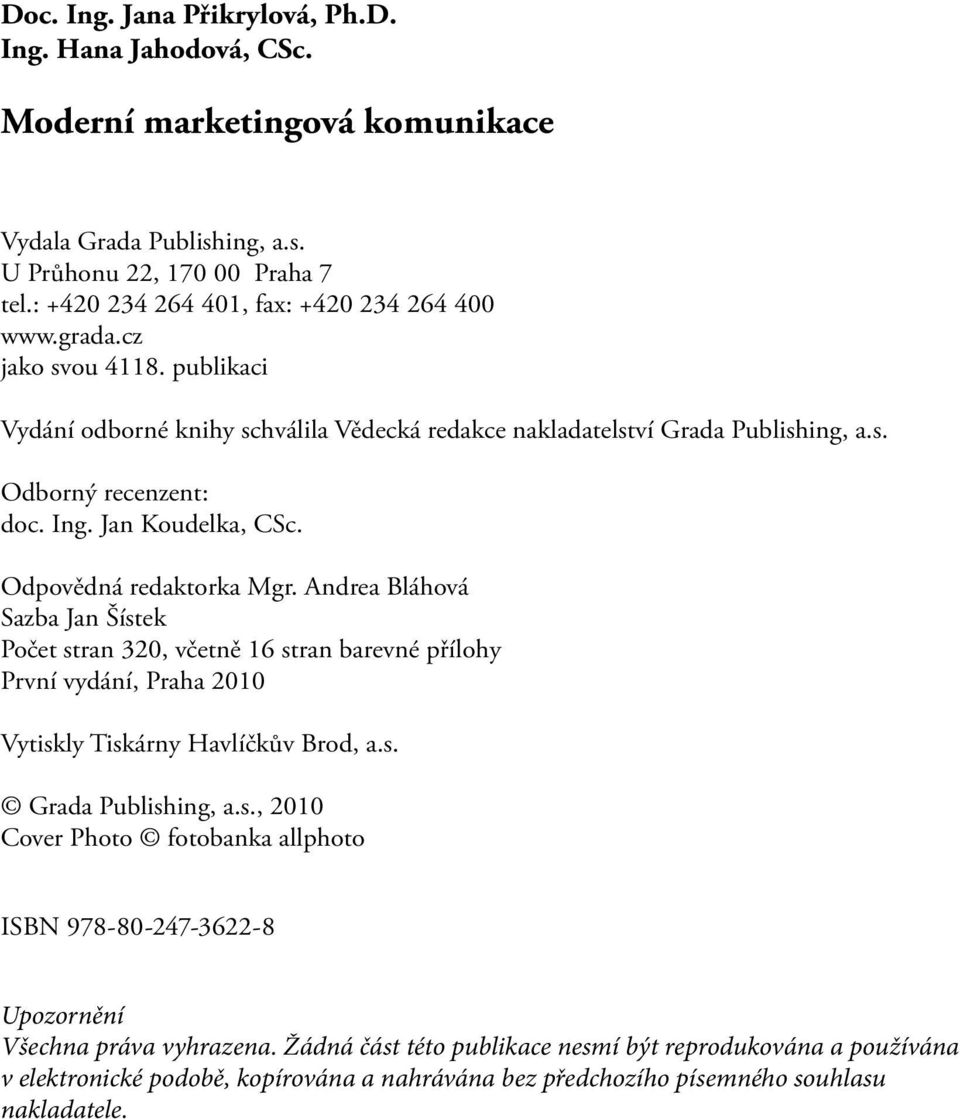 Doc. Ing. Jana Přikrylová, Ph.D.
Ing. Hana Jahodová, CSc.

Moderní marketingová komunikace

Vydala Grada Publishing, a.s.
U Průhonu 22, 170 00 Praha 7
tel.: +420 234 264 401, fax: +420 234 264 400
www.grada.cz
jako svou 4118. publikaci

Vydání odborné knihy schválila Vědecká redakce nakladatelství Grada Publishing, a.s.

Odborný recenzent:
doc. Ing. Jan Koudelka, CSc.

Odpovědná redaktorka Mgr. Andrea Bláhová
Sazba Jan Šístek
Počet stran 320, včetně 16 stran barevné přílohy
První vydání, Praha 2010

Vytiskly Tiskárny Havlíčkův Brod, a.s.

© Grada Publishing, a.s., 2010
Cover Photo © fotobanka allphoto

ISBN 978-80-247-3622-8

Upozornění
Všechna práva vyhrazena. Žádná část této publikace nesmí být reprodukována a používána v elektronické podobě, kopírována a nahrávána bez předchozího písemného souhlasu nakladatele.